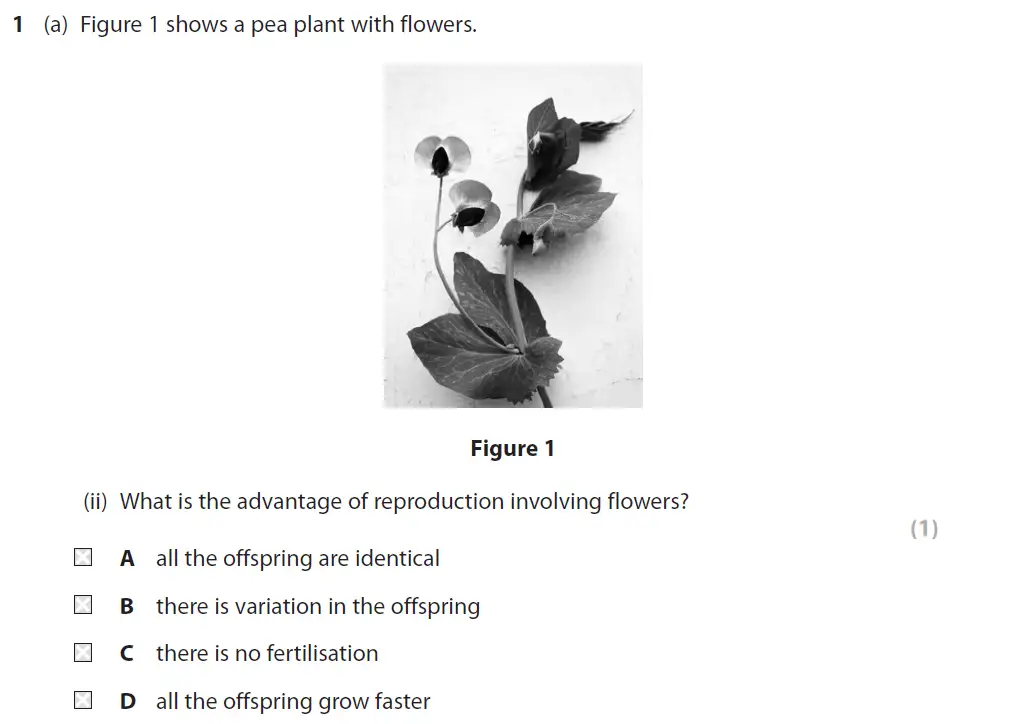 1 (a) Figure 1 shows a pea plant with flowers.

Figure 1

(ii) What is the advantage of reproduction involving flowers?

(1)

A all the offspring are identical

B there is variation in the offspring

C there is no fertilisation

D all the offspring grow faster